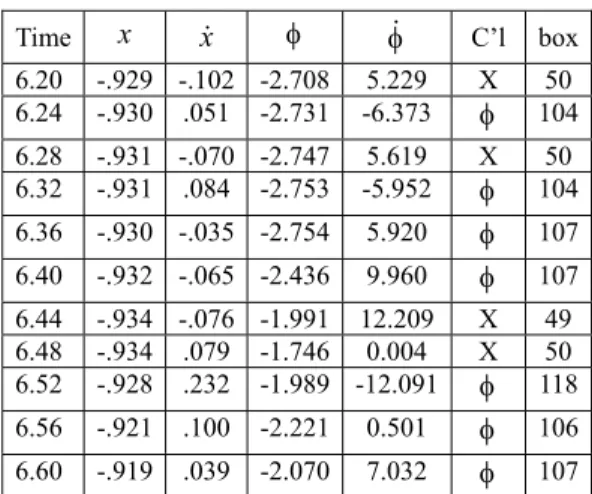 | Time | $x$ | $\dot{x}$ | $\phi$ | $\dot{\phi}$ | C'l | box |
|---|---|---|---|---|---|---|
| 6.20 | -.929 | -.102 | -2.708 | 5.229 | X | 50 |
| 6.24 | -.930 | .051 | -2.731 | -6.373 | $\phi$ | 104 |
| 6.28 | -.931 | -.070 | -2.747 | 5.619 | X | 50 |
| 6.32 | -.931 | .084 | -2.753 | -5.952 | $\phi$ | 104 |
| 6.36 | -.930 | -.035 | -2.754 | 5.920 | $\phi$ | 107 |
| 6.40 | -.932 | -.065 | -2.436 | 9.960 | $\phi$ | 107 |
| 6.44 | -.934 | -.076 | -1.991 | 12.209 | X | 49 |
| 6.48 | -.934 | .079 | -1.746 | 0.004 | X | 50 |
| 6.52 | -.928 | .232 | -1.989 | -12.091 | $\phi$ | 118 |
| 6.56 | -.921 | .100 | -2.221 | 0.501 | $\phi$ | 106 |
| 6.60 | -.919 | .039 | -2.070 | 7.032 | $\phi$ | 107 |